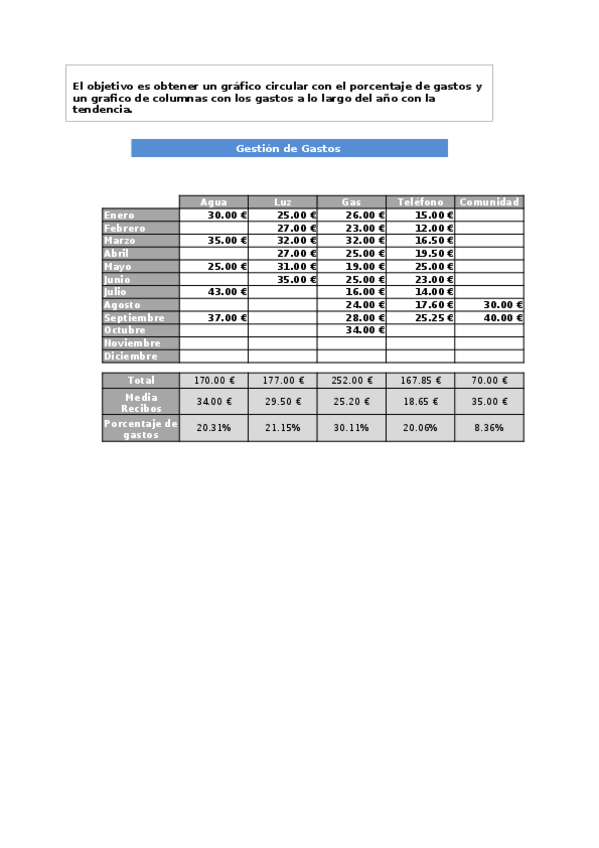 El objetivo es obtener un gráfico circular con el porcentaje de gastos y un grafico de columnas con los gastos a lo largo del año con la tendencia.

Gestión de Gastos

| | Agua | Luz | Gas | Teléfono | Comunidad |
|---|---|---|---|---|---|
| Enero | 30.00 € | 25.00 € | 26.00 € | 15.00 € | |
| Febrero | | 27.00 € | 23.00 € | 12.00 € | |
| Marzo | 35.00 € | 32.00 € | 32.00 € | 16.50 € | |
| Abril | | 27.00 € | 25.00 € | 19.50 € | |
| Mayo | 25.00 € | 31.00 € | 19.00 € | 25.00 € | |
| Junio | | 35.00 € | 25.00 € | 23.00 € | |
| Julio | 43.00 € | | 16.00 € | 14.00 € | |
| Agosto | | | 24.00 € | 17.60 € | 30.00 € |
| Septiembre | 37.00 € | | 28.00 € | 25.25 € | 40.00 € |
| Octubre | | | 34.00 € | | |
| Noviembre | | | | | |
| Diciembre | | | | | |

| Total | 170.00 € | 177.00 € | 252.00 € | 167.85 € | 70.00 € |
|---|---|---|---|---|---|
| Media Recibos | 34.00 € | 29.50 € | 25.20 € | 18.65 € | 35.00 € |
| Porcentaje de gastos | 20.31% | 21.15% | 30.11% | 20.06% | 8.36% |